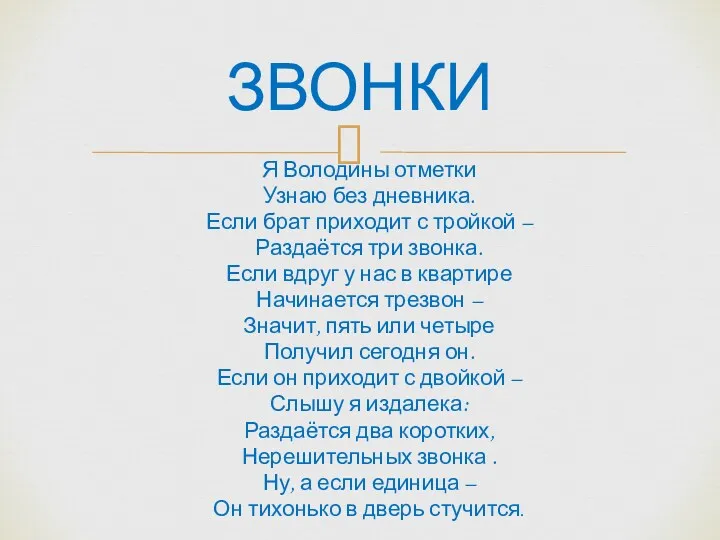 ЗВОНКИ

Я Володины отметки
Узнаю без дневника.
Если брат приходит с тройкой –
Раздаётся три звонка.
Если вдруг у нас в квартире
Начинается трезвон –
Значит, пять или четыре
Получил сегодня он.
Если он приходит с двойкой –
Слышу я издалека:
Раздаётся два коротких,
Нерешительных звонка .
Ну, а если единица –
Он тихонько в дверь стучится.